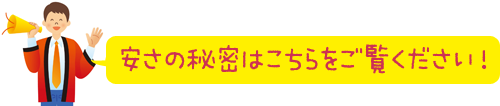 安さの秘密はこちらをご覧ください！